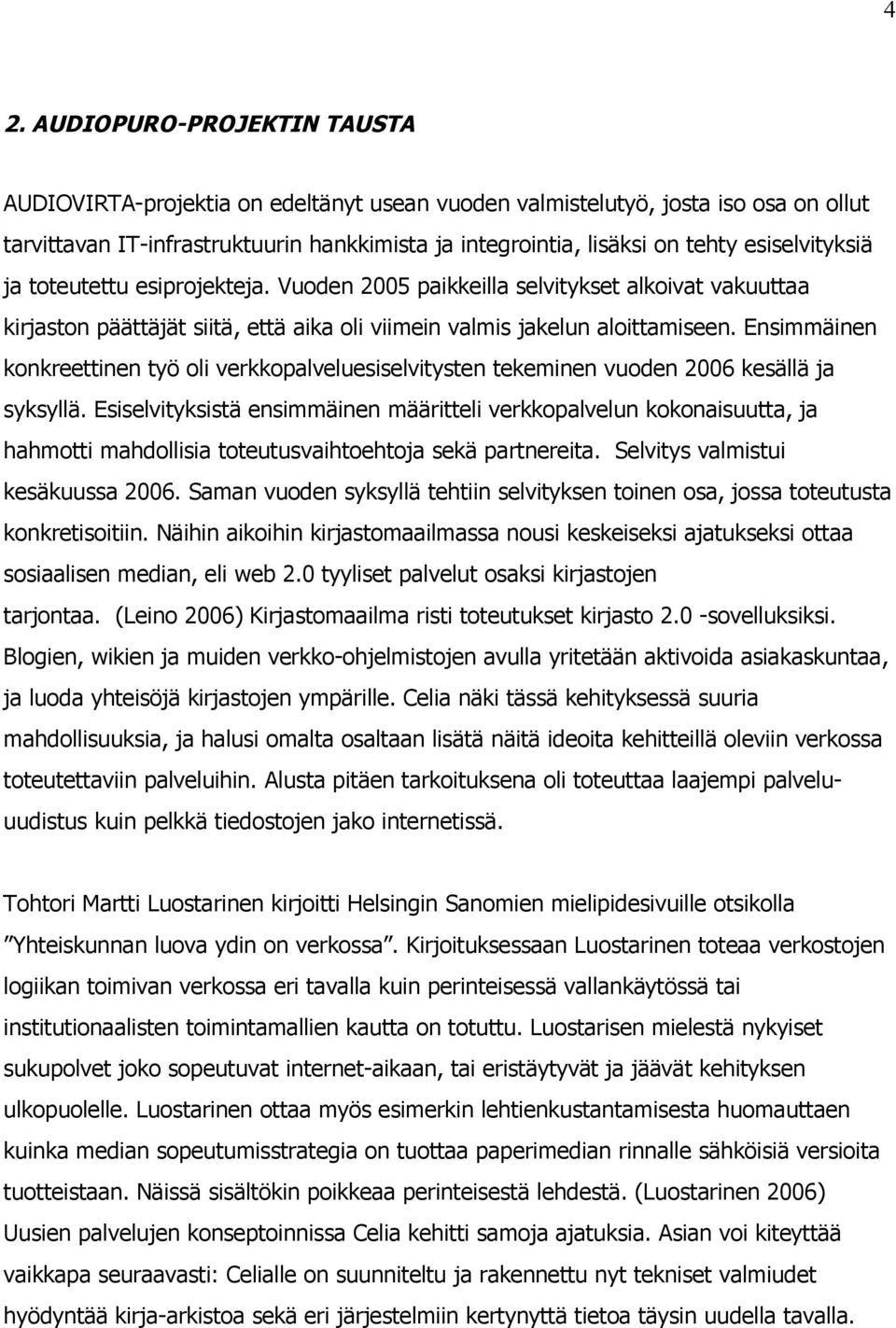 4

2. AUDIOPURO-PROJEKTIN TAUSTA

AUDIOVIRTA-projektia on edeltänyt usean vuoden valmistelutyö, josta iso osa on ollut tarvittavan IT-infrastruktuurin hankkimista ja integrointia, lisäksi on tehty esiselvityksiä ja toteutettu esiprojekteja. Vuoden 2005 paikkeilla selvitykset alkoivat vakuuttaa kirjaston päättäjät siitä, että aika oli viimein valmis jakelun aloittamiseen. Ensimmäinen konkreettinen työ oli verkkopalveluesiselvitysten tekeminen vuoden 2006 kesällä ja syksyllä. Esiselvityksistä ensimmäinen määritteli verkkopalvelun kokonaisuutta, ja hahmotti mahdollisia toteutusvaihtoehtoja sekä partnereita. Selvitys valmistui kesäkuussa 2006. Saman vuoden syksyllä tehtiin selvityksen toinen osa, jossa toteutusta konkretisoitiin. Näihin aikoihin kirjastomaailmassa nousi keskeiseksi ajatukseksi ottaa sosiaalisen median, eli web 2.0 tyyliset palvelut osaksi kirjastojen tarjontaa. (Leino 2006) Kirjastomaailma risti toteutukset kirjasto 2.0 -sovelluksiksi. Blogien, wikien ja muiden verkko-ohjelmistojen avulla yritetään aktivoida asiakaskuntaa, ja luoda yhteisöjä kirjastojen ympärille. Celia näki tässä kehityksessä suuria mahdollisuuksia, ja halusi omalta osaltaan lisätä näitä ideoita kehitteillä oleviin verkossa toteutettaviin palveluihin. Alusta pitäen tarkoituksena oli toteuttaa laajempi palvelu-uudistus kuin pelkkä tiedostojen jako internetissä.

Tohtori Martti Luostarinen kirjoitti Helsingin Sanomien mielipidesivuille otsikolla ”Yhteiskunnan luova ydin on verkossa”. Kirjoituksessaan Luostarinen toteaa verkostojen logiikan toimivan verkossa eri tavalla kuin perinteisessä vallankäytössä tai institutionaalisten toimintamallien kautta on totuttu. Luostarisen mielestä nykyiset sukupolvet joko sopeutuvat internet-aikaan, tai eristäytyvät ja jäävät kehityksen ulkopuolelle. Luostarinen ottaa myös esimerkin lehtienkustantamisesta huomauttaen kuinka median sopeutumisstrategia on tuottaa paperimedian rinnalle sähköisiä versioita tuotteistaan. Näissä sisältökin poikkeaa perinteisestä lehdestä. (Luostarinen 2006) Uusien palvelujen konseptoinnissa Celia kehitti samoja ajatuksia. Asian voi kiteyttää vaikkapa seuraavasti: Celialle on suunniteltu ja rakennettu nyt tekniset valmiudet hyödyntää kirja-arkistoa sekä eri järjestelmiin kertynyttä tietoa täysin uudella tavalla.